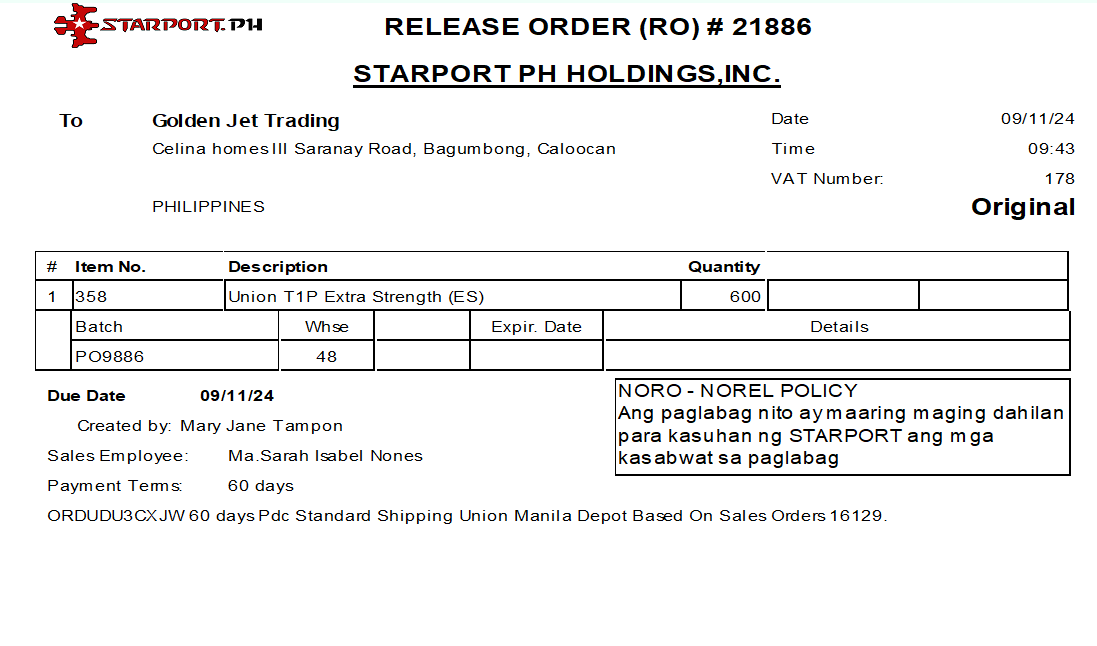 STARPORT.PH

RELEASE ORDER (RO) # 21886

STARPORT PH HOLDINGS,INC.

To Golden Jet Trading
Celina homes III Saranay Road, Bagumbong, Caloocan

PHILIPPINES

Date 09/11/24
Time 09:43
VAT Number: 178

Original

| # | Item No. | Description | Quantity | | |
|---|---|---|---|---|---|
| 1 | 358 | Union T1P Extra Strength (ES) | 600 | | |

| Batch | Whse | | Expir. Date | Details |
|---|---|---|---|---|
| PO9886 | 48 | | | |

Due Date 09/11/24

Created by: Mary Jane Tampon

Sales Employee: Ma.Sarah Isabel Nones

Payment Terms: 60 days

NORO - NOREL POLICY
Ang paglabag nito ay maaring maging dahilan para kasuhan ng STARPORT ang mga kasabwat sa paglabag

ORDUDU3CXJW 60 days Pdc Standard Shipping Union Manila Depot Based On Sales Orders 16129.